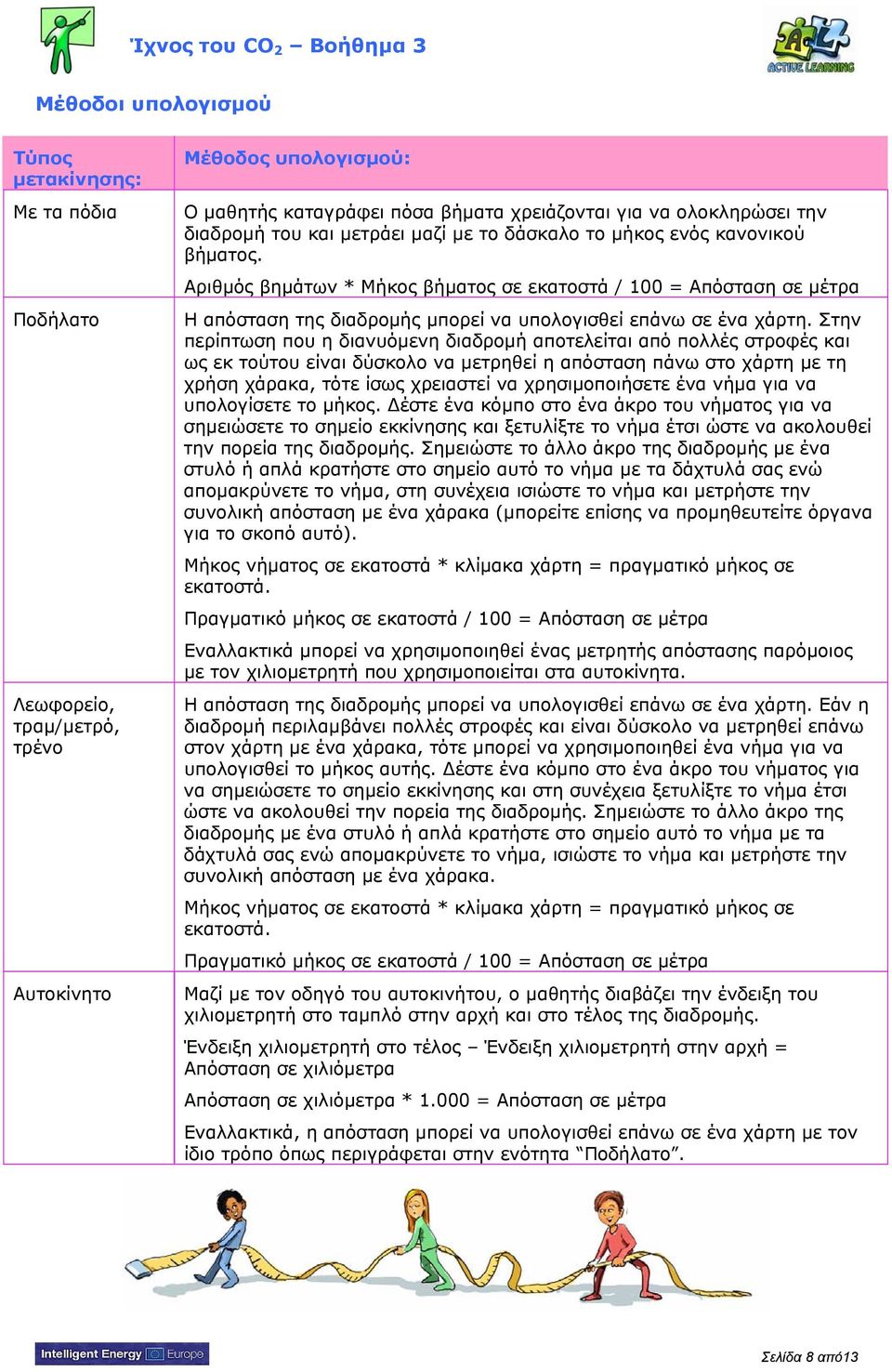 Ίχνος του $CO_2$ – Βοήθημα 3

ACTIVE LEARNING

Μέθοδοι υπολογισμού

| Τύπος μετακίνησης: | Μέθοδος υπολογισμού: |
|---|---|
| Με τα πόδια | Ο μαθητής καταγράφει πόσα βήματα χρειάζονται για να ολοκληρώσει την διαδρομή του και μετράει μαζί με το δάσκαλο το μήκος ενός κανονικού βήματος.<br><br>Αριθμός βημάτων * Μήκος βήματος σε εκατοστά / 100 = Απόσταση σε μέτρα |
| Ποδήλατο | Η απόσταση της διαδρομής μπορεί να υπολογισθεί επάνω σε ένα χάρτη. Στην περίπτωση που η διανυόμενη διαδρομή αποτελείται από πολλές στροφές και ως εκ τούτου είναι δύσκολο να μετρηθεί η απόσταση πάνω στο χάρτη με τη χρήση χάρακα, τότε ίσως χρειαστεί να χρησιμοποιήσετε ένα νήμα για να υπολογίσετε το μήκος. Δέστε ένα κόμπο στο ένα άκρο του νήματος για να σημειώσετε το σημείο εκκίνησης και ξετυλίξτε το νήμα έτσι ώστε να ακολουθεί την πορεία της διαδρομής. Σημειώστε το άλλο άκρο της διαδρομής με ένα στυλό ή απλά κρατήστε στο σημείο αυτό το νήμα με τα δάχτυλά σας ενώ απομακρύνετε το νήμα, στη συνέχεια ισιώστε το νήμα και μετρήστε την συνολική απόσταση με ένα χάρακα (μπορείτε επίσης να προμηθευτείτε όργανα για το σκοπό αυτό).<br><br>Μήκος νήματος σε εκατοστά * κλίμακα χάρτη = πραγματικό μήκος σε εκατοστά.<br><br>Πραγματικό μήκος σε εκατοστά / 100 = Απόσταση σε μέτρα<br><br>Εναλλακτικά μπορεί να χρησιμοποιηθεί ένας μετρητής απόστασης παρόμοιος με τον χιλιομετρητή που χρησιμοποιείται στα αυτοκίνητα. |
| Λεωφορείο, τραμ/μετρό, τρένο | Η απόσταση της διαδρομής μπορεί να υπολογισθεί επάνω σε ένα χάρτη. Εάν η διαδρομή περιλαμβάνει πολλές στροφές και είναι δύσκολο να μετρηθεί επάνω στον χάρτη με ένα χάρακα, τότε μπορεί να χρησιμοποιηθεί ένα νήμα για να υπολογισθεί το μήκος αυτής. Δέστε ένα κόμπο στο ένα άκρο του νήματος για να σημειώσετε το σημείο εκκίνησης και στη συνέχεια ξετυλίξτε το νήμα έτσι ώστε να ακολουθεί την πορεία της διαδρομής. Σημειώστε το άλλο άκρο της διαδρομής με ένα στυλό ή απλά κρατήστε στο σημείο αυτό το νήμα με τα δάχτυλά σας ενώ απομακρύνετε το νήμα, ισιώστε το νήμα και μετρήστε την συνολική απόσταση με ένα χάρακα.<br><br>Μήκος νήματος σε εκατοστά * κλίμακα χάρτη = πραγματικό μήκος σε εκατοστά.<br><br>Πραγματικό μήκος σε εκατοστά / 100 = Απόσταση σε μέτρα |
| Αυτοκίνητο | Μαζί με τον οδηγό του αυτοκινήτου, ο μαθητής διαβάζει την ένδειξη του χιλιομετρητή στο ταμπλό στην αρχή και στο τέλος της διαδρομής.<br><br>Ένδειξη χιλιομετρητή στο τέλος – Ένδειξη χιλιομετρητή στην αρχή = Απόσταση σε χιλιόμετρα<br><br>Απόσταση σε χιλιόμετρα * 1.000 = Απόσταση σε μέτρα<br><br>Εναλλακτικά, η απόσταση μπορεί να υπολογισθεί επάνω σε ένα χάρτη με τον ίδιο τρόπο όπως περιγράφεται στην ενότητα “Ποδήλατο”. |

Intelligent Energy Europe

Σελίδα 8 από13